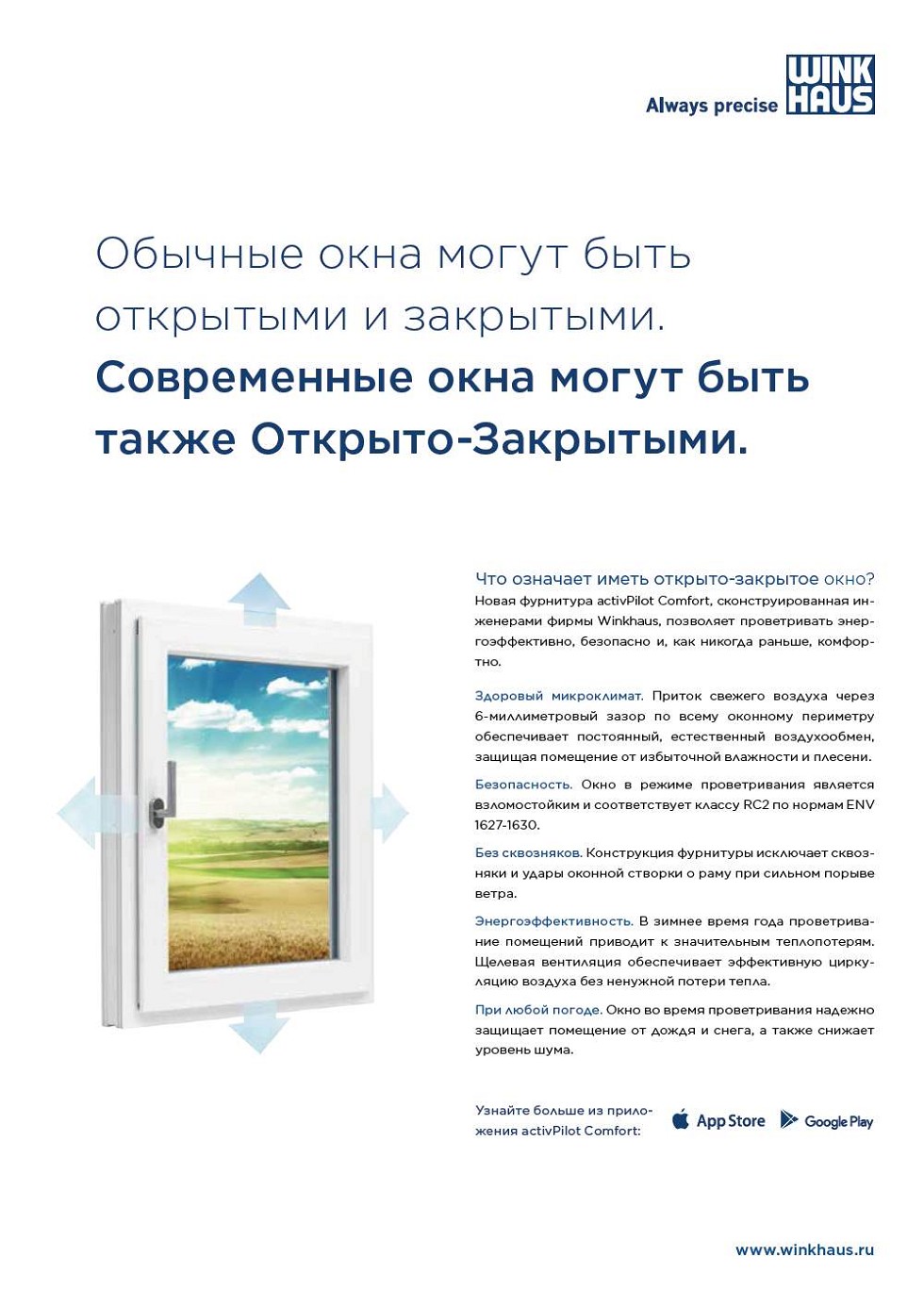 Always precise WINK HAUS

Обычные окна могут быть открытыми и закрытыми.

Современные окна могут быть также Открыто-Закрытыми.

Что означает иметь открыто-закрытое окно?

Новая фурнитура activPilot Comfort, сконструированная инженерами фирмы Winkhaus, позволяет проветривать энергоэффективно, безопасно и, как никогда раньше, комфортно.

Здоровый микроклимат. Приток свежего воздуха через 6-миллиметровый зазор по всему оконному периметру обеспечивает постоянный, естественный воздухообмен, защищая помещение от избыточной влажности и плесени.

Безопасность. Окно в режиме проветривания является взломостойким и соответствует классу RC2 по нормам ENV 1627-1630.

Без сквозняков. Конструкция фурнитуры исключает сквозняки и удары оконной створки о раму при сильном порыве ветра.

Энергоэффективность. В зимнее время года проветривание помещений приводит к значительным теплопотерям. Щелевая вентиляция обеспечивает эффективную циркуляцию воздуха без ненужной потери тепла.

При любой погоде. Окно во время проветривания надежно защищает помещение от дождя и снега, а также снижает уровень шума.

Узнайте больше из приложения activPilot Comfort:

App Store

Google Play

www.winkhaus.ru